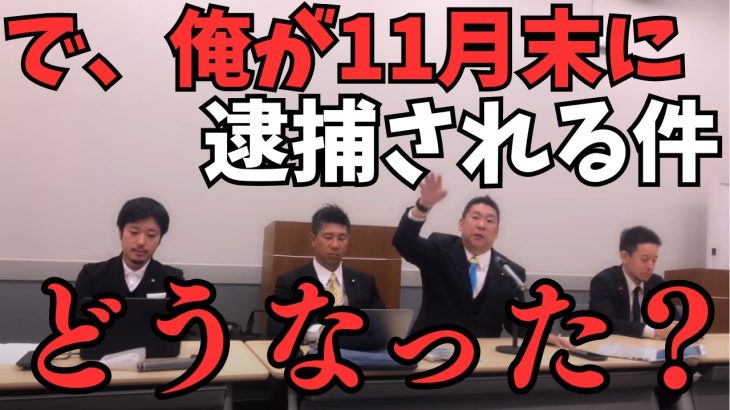 で、俺が11月末に
逮捕される件

どうなった？